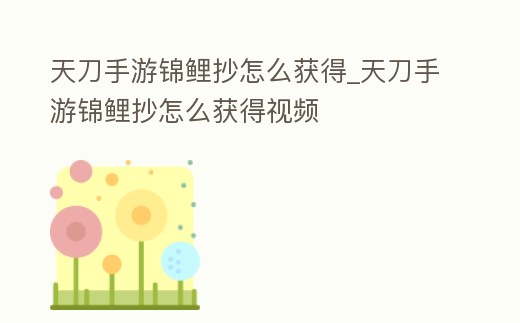 天刀手游锦鲤抄怎么获得_天刀手游锦鲤抄怎么获得视频